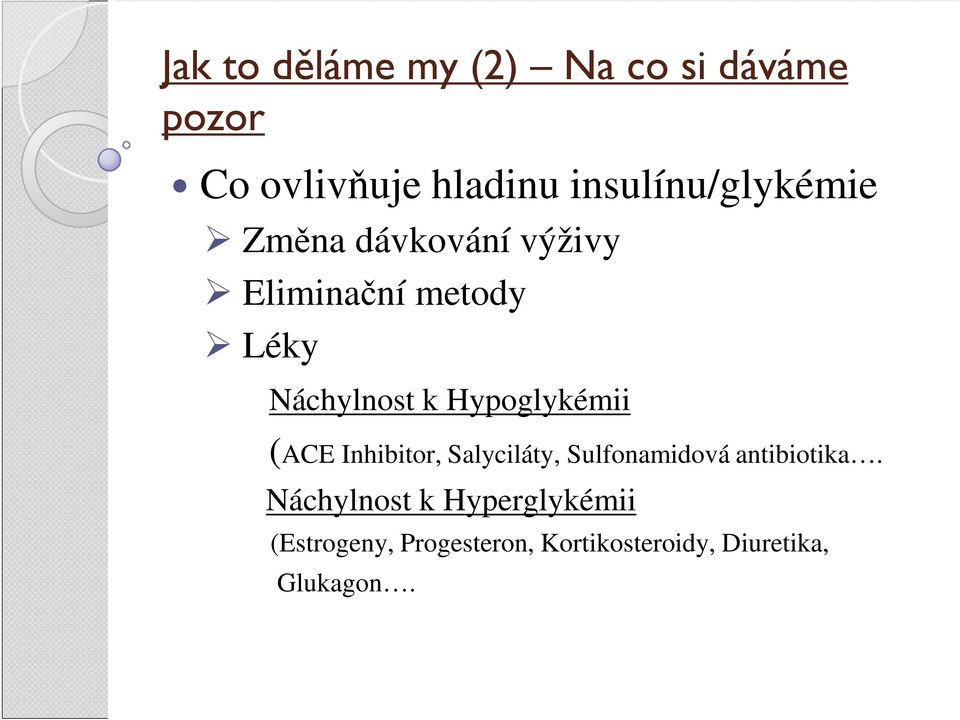 Jak to děláme my (2) – Na co si dáváme pozor

• Co ovlivňuje hladinu insulínu/glykémie
➢ Změna dávkování výživy
➢ Eliminační metody
➢ Léky

Náchylnost k Hypoglykémii
(ACE Inhibitor, Salyciláty, Sulfonamidová antibiotika….
Náchylnost k Hyperglykémii
(Estrogeny, Progesteron, Kortikosteroidy, Diuretika, Glukagon….